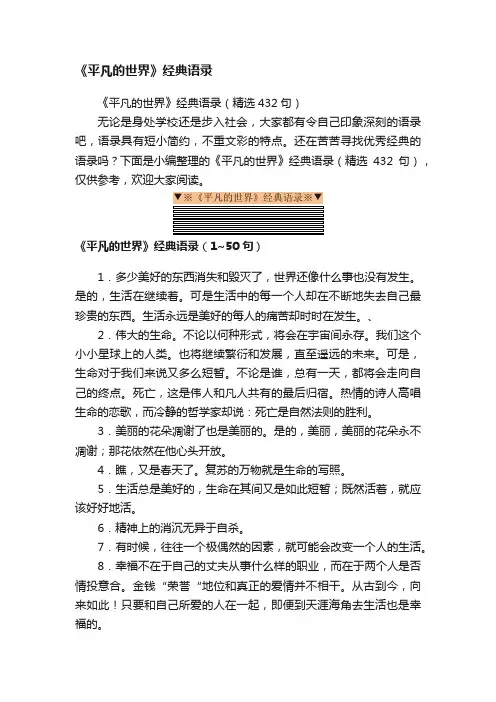 《平凡的世界》经典语录

《平凡的世界》经典语录（精选 432 句）

无论是身处学校还是步入社会，大家都有令自己印象深刻的语录吧，语录具有短小简约，不重文彩的特点。还在苦苦寻找优秀经典的语录吗？下面是小编整理的《平凡的世界》经典语录（精选 432 句），仅供参考，欢迎大家阅读。

▼※《平凡的世界》经典语录※▼

《平凡的世界》经典语录（1~50 句）

1．多少美好的东西消失和毁灭了，世界还像什么事也没有发生。是的，生活在继续着。可是生活中的每一个人却在不断地失去自己最珍贵的东西。生活永远是美好的每人的痛苦却时时在发生。、

2．伟大的生命。不论以何种形式，将会在宇宙间永存。我们这个小小星球上的人类。也将继续繁衍和发展，直至遥远的未来。可是，生命对于我们来说又多么短暂。不论是谁，总有一天，都将会走向自己的终点。死亡，这是伟人和凡人共有的最后归宿。热情的诗人高唱生命的恋歌，而冷静的哲学家却说：死亡是自然法则的胜利。

3．美丽的花朵凋谢了也是美丽的。是的，美丽，美丽的花朵永不凋谢；那花依然在他心头开放。

4．瞧，又是春天了。复苏的万物就是生命的写照。

5．生活总是美好的，生命在其间又是如此短暂；既然活着，就应该好好地活。

6．精神上的消沉无异于自杀。

7．有时候，往往一个极偶然的因素，就可能会改变一个人的生活。

8．幸福不在于自己的丈夫从事什么样的职业，而在于两个人是否情投意合。金钱“荣誉“地位和真正的爱情并不相干。从古到今，向来如此！只要和自己所爱的人在一起，即便到天涯海角去生活也是幸福的。